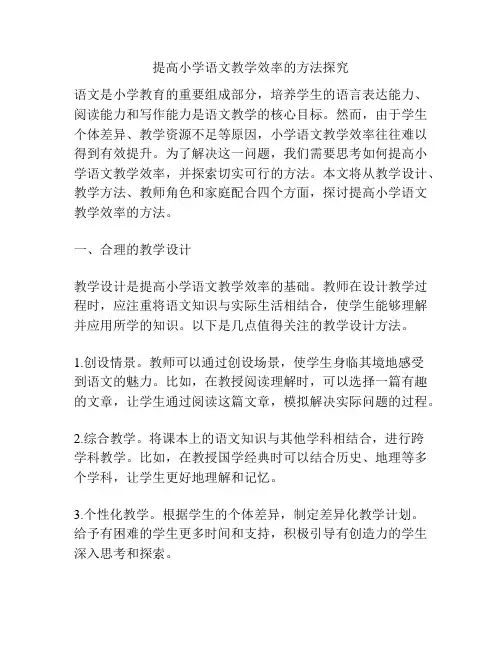 提高小学语文教学效率的方法探究

语文是小学教育的重要组成部分，培养学生的语言表达能力、阅读能力和写作能力是语文教学的核心目标。然而，由于学生个体差异、教学资源不足等原因，小学语文教学效率往往难以得到有效提升。为了解决这一问题，我们需要思考如何提高小学语文教学效率，并探索切实可行的方法。本文将从教学设计、教学方法、教师角色和家庭配合四个方面，探讨提高小学语文教学效率的方法。

一、合理的教学设计

教学设计是提高小学语文教学效率的基础。教师在设计教学过程时，应注重将语文知识与实际生活相结合，使学生能够理解并应用所学的知识。以下是几点值得关注的教学设计方法。

1.创设情景。教师可以通过创设场景，使学生身临其境地感受到语文的魅力。比如，在教授阅读理解时，可以选择一篇有趣的文章，让学生通过阅读这篇文章，模拟解决实际问题的过程。

2.综合教学。将课本上的语文知识与其他学科相结合，进行跨学科教学。比如，在教授国学经典时可以结合历史、地理等多个学科，让学生更好地理解和记忆。

3.个性化教学。根据学生的个体差异，制定差异化教学计划。给予有困难的学生更多时间和支持，积极引导有创造力的学生深入思考和探索。